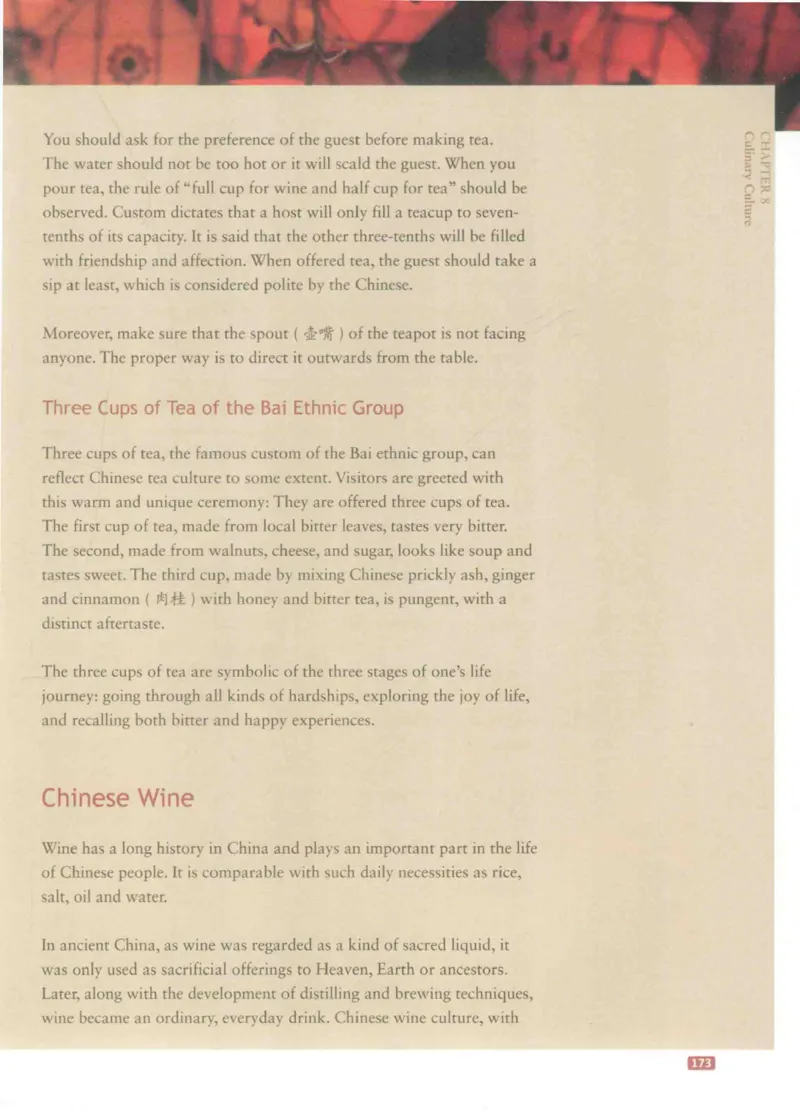 CHAPTER 8
Culinary Culture

You should ask for the preference of the guest before making tea. The water should not be too hot or it will scald the guest. When you pour tea, the rule of "full cup for wine and half cup for tea" should be observed. Custom dictates that a host will only fill a teacup to seven-tenths of its capacity. It is said that the other three-tenths will be filled with friendship and affection. When offered tea, the guest should take a sip at least, which is considered polite by the Chinese.

Moreover, make sure that the spout ( 壶嘴 ) of the teapot is not facing anyone. The proper way is to direct it outwards from the table.

Three Cups of Tea of the Bai Ethnic Group

Three cups of tea, the famous custom of the Bai ethnic group, can reflect Chinese tea culture to some extent. Visitors are greeted with this warm and unique ceremony: They are offered three cups of tea. The first cup of tea, made from local bitter leaves, tastes very bitter. The second, made from walnuts, cheese, and sugar, looks like soup and tastes sweet. The third cup, made by mixing Chinese prickly ash, ginger and cinnamon ( 肉桂 ) with honey and bitter tea, is pungent, with a distinct aftertaste.

The three cups of tea are symbolic of the three stages of one's life journey: going through all kinds of hardships, exploring the joy of life, and recalling both bitter and happy experiences.

Chinese Wine

Wine has a long history in China and plays an important part in the life of Chinese people. It is comparable with such daily necessities as rice, salt, oil and water.

In ancient China, as wine was regarded as a kind of sacred liquid, it was only used as sacrificial offerings to Heaven, Earth or ancestors. Later, along with the development of distilling and brewing techniques, wine became an ordinary, everyday drink. Chinese wine culture, with

173